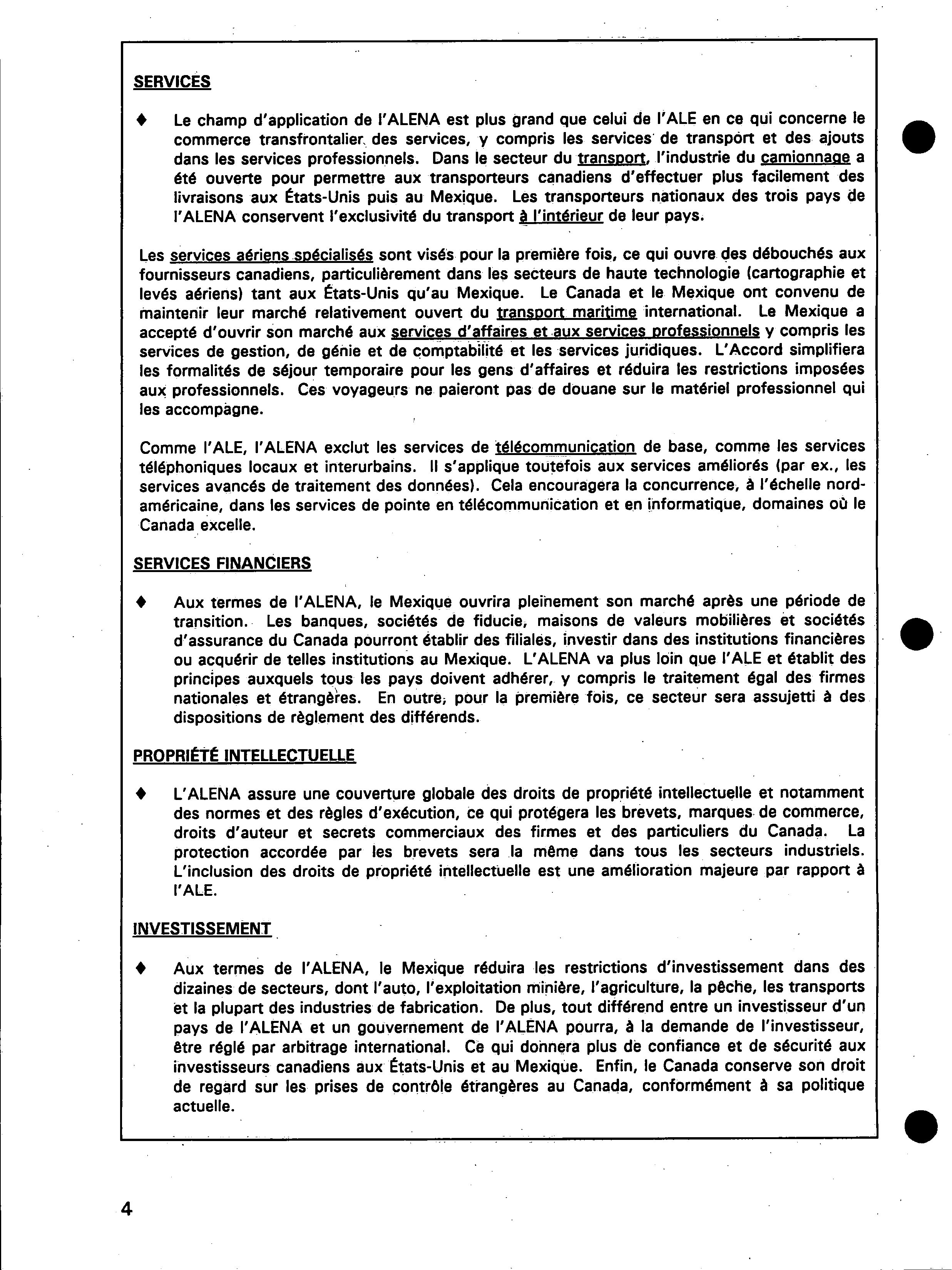 SERVICES

♦ Le champ d'application de l'ALENA est plus grand que celui de l'ALE en ce qui concerne le commerce transfrontalier des services, y compris les services de transport et des ajouts dans les services professionnels. Dans le secteur du transport, l'industrie du camionnage a été ouverte pour permettre aux transporteurs canadiens d'effectuer plus facilement des livraisons aux États-Unis puis au Mexique. Les transporteurs nationaux des trois pays de l'ALENA conservent l'exclusivité du transport à l'intérieur de leur pays.

Les services aériens spécialisés sont visés pour la première fois, ce qui ouvre des débouchés aux fournisseurs canadiens, particulièrement dans les secteurs de haute technologie (cartographie et levés aériens) tant aux États-Unis qu'au Mexique. Le Canada et le Mexique ont convenu de maintenir leur marché relativement ouvert du transport maritime international. Le Mexique a accepté d'ouvrir son marché aux services d'affaires et aux services professionnels y compris les services de gestion, de génie et de comptabilité et les services juridiques. L'Accord simplifiera les formalités de séjour temporaire pour les gens d'affaires et réduira les restrictions imposées aux professionnels. Ces voyageurs ne paieront pas de douane sur le matériel professionnel qui les accompagne.

Comme l'ALE, l'ALENA exclut les services de télécommunication de base, comme les services téléphoniques locaux et interurbains. Il s'applique toutefois aux services améliorés (par ex., les services avancés de traitement des données). Cela encouragera la concurrence, à l'échelle nord-américaine, dans les services de pointe en télécommunication et en informatique, domaines où le Canada excelle.

SERVICES FINANCIERS

♦ Aux termes de l'ALENA, le Mexique ouvrira pleinement son marché après une période de transition. Les banques, sociétés de fiducie, maisons de valeurs mobilières et sociétés d'assurance du Canada pourront établir des filiales, investir dans des institutions financières ou acquérir de telles institutions au Mexique. L'ALENA va plus loin que l'ALE et établit des principes auxquels tous les pays doivent adhérer, y compris le traitement égal des firmes nationales et étrangères. En outre, pour la première fois, ce secteur sera assujetti à des dispositions de règlement des différends.

PROPRIÉTÉ INTELLECTUELLE

♦ L'ALENA assure une couverture globale des droits de propriété intellectuelle et notamment des normes et des règles d'exécution, ce qui protégera les brevets, marques de commerce, droits d'auteur et secrets commerciaux des firmes et des particuliers du Canada. La protection accordée par les brevets sera la même dans tous les secteurs industriels. L'inclusion des droits de propriété intellectuelle est une amélioration majeure par rapport à l'ALE.

INVESTISSEMENT

♦ Aux termes de l'ALENA, le Mexique réduira les restrictions d'investissement dans des dizaines de secteurs, dont l'auto, l'exploitation minière, l'agriculture, la pêche, les transports et la plupart des industries de fabrication. De plus, tout différend entre un investisseur d'un pays de l'ALENA et un gouvernement de l'ALENA pourra, à la demande de l'investisseur, être réglé par arbitrage international. Ce qui donnera plus de confiance et de sécurité aux investisseurs canadiens aux États-Unis et au Mexique. Enfin, le Canada conserve son droit de regard sur les prises de contrôle étrangères au Canada, conformément à sa politique actuelle.

4